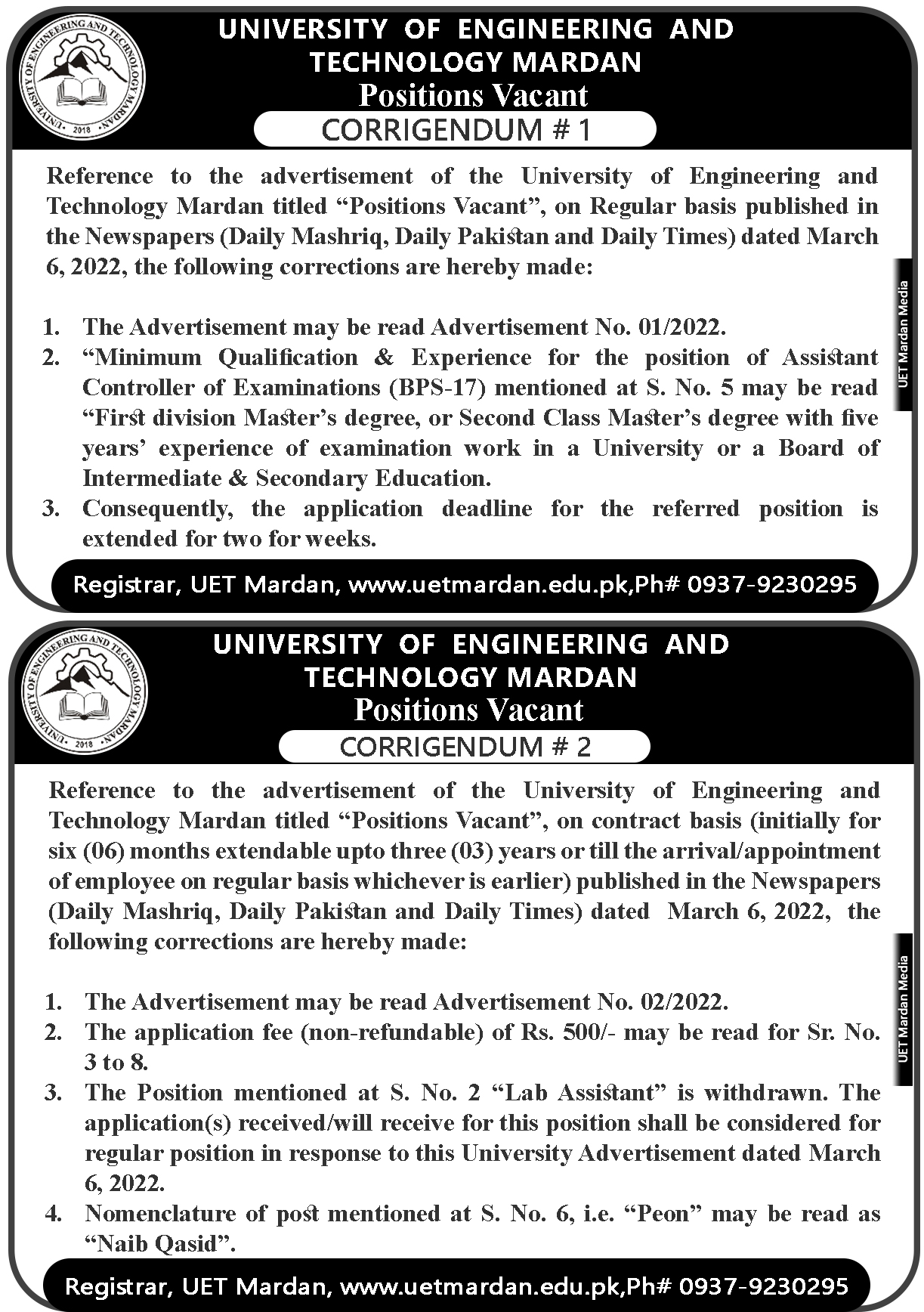 UNIVERSITY OF ENGINEERING AND TECHNOLOGY MARDAN

2018

UNIVERSITY OF ENGINEERING AND TECHNOLOGY MARDAN
Positions Vacant
CORRIGENDUM # 1

Reference to the advertisement of the University of Engineering and Technology Mardan titled “Positions Vacant”, on Regular basis published in the Newspapers (Daily Mashriq, Daily Pakistan and Daily Times) dated March 6, 2022, the following corrections are hereby made:

1. The Advertisement may be read Advertisement No. 01/2022.
2. “Minimum Qualification & Experience for the position of Assistant Controller of Examinations (BPS-17) mentioned at S. No. 5 may be read “First division Master’s degree, or Second Class Master’s degree with five years’ experience of examination work in a University or a Board of Intermediate & Secondary Education.
3. Consequently, the application deadline for the referred position is extended for two for weeks.

UET Mardan Media

Registrar, UET Mardan, www.uetmardan.edu.pk,Ph# 0937-9230295

UNIVERSITY OF ENGINEERING AND TECHNOLOGY MARDAN

2018

UNIVERSITY OF ENGINEERING AND TECHNOLOGY MARDAN
Positions Vacant
CORRIGENDUM # 2

Reference to the advertisement of the University of Engineering and Technology Mardan titled “Positions Vacant”, on contract basis (initially for six (06) months extendable upto three (03) years or till the arrival/appointment of employee on regular basis whichever is earlier) published in the Newspapers (Daily Mashriq, Daily Pakistan and Daily Times) dated March 6, 2022, the following corrections are hereby made:

1. The Advertisement may be read Advertisement No. 02/2022.
2. The application fee (non-refundable) of Rs. 500/- may be read for Sr. No. 3 to 8.
3. The Position mentioned at S. No. 2 “Lab Assistant” is withdrawn. The application(s) received/will receive for this position shall be considered for regular position in response to this University Advertisement dated March 6, 2022.
4. Nomenclature of post mentioned at S. No. 6, i.e. “Peon” may be read as “Naib Qasid”.

UET Mardan Media

Registrar, UET Mardan, www.uetmardan.edu.pk,Ph# 0937-9230295